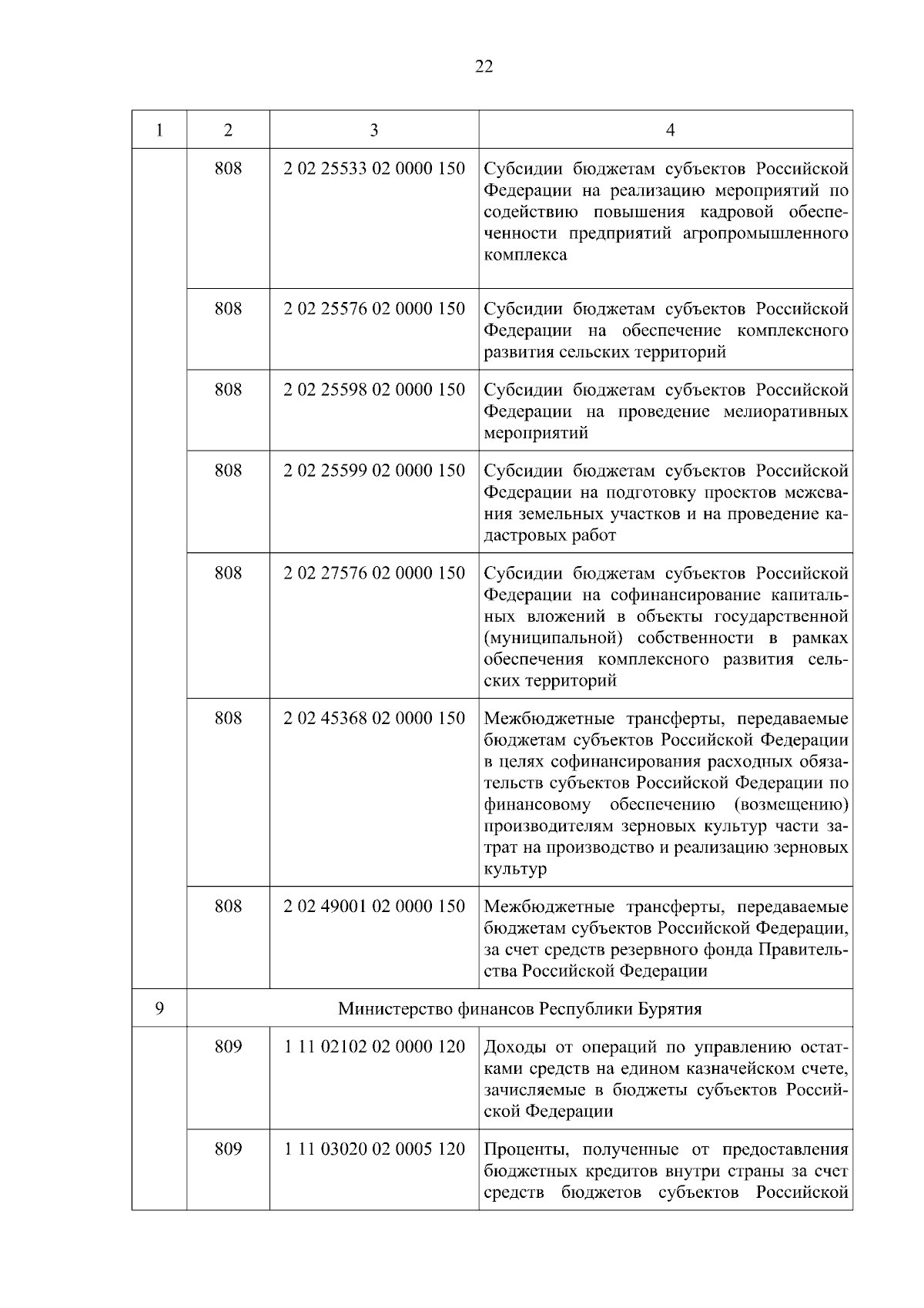 22

| 1 | 2 | 3 | 4 |
|---|---|---|---|
|  | 808 | 2 02 25533 02 0000 150 | Субсидии бюджетам субъектов Российской Федерации на реализацию мероприятий по содействию повышения кадровой обеспеченности предприятий агропромышленного комплекса |
|  | 808 | 2 02 25576 02 0000 150 | Субсидии бюджетам субъектов Российской Федерации на обеспечение комплексного развития сельских территорий |
|  | 808 | 2 02 25598 02 0000 150 | Субсидии бюджетам субъектов Российской Федерации на проведение мелиоративных мероприятий |
|  | 808 | 2 02 25599 02 0000 150 | Субсидии бюджетам субъектов Российской Федерации на подготовку проектов межевания земельных участков и на проведение кадастровых работ |
|  | 808 | 2 02 27576 02 0000 150 | Субсидии бюджетам субъектов Российской Федерации на софинансирование капитальных вложений в объекты государственной (муниципальной) собственности в рамках обеспечения комплексного развития сельских территорий |
|  | 808 | 2 02 45368 02 0000 150 | Межбюджетные трансферты, передаваемые бюджетам субъектов Российской Федерации в целях софинансирования расходных обязательств субъектов Российской Федерации по финансовому обеспечению (возмещению) производителям зерновых культур части затрат на производство и реализацию зерновых культур |
|  | 808 | 2 02 49001 02 0000 150 | Межбюджетные трансферты, передаваемые бюджетам субъектов Российской Федерации, за счет средств резервного фонда Правительства Российской Федерации |
| 9 | Министерство финансов Республики Бурятия |  |  |
|  | 809 | 1 11 02102 02 0000 120 | Доходы от операций по управлению остатками средств на едином казначейском счете, зачисляемые в бюджеты субъектов Российской Федерации |
|  | 809 | 1 11 03020 02 0005 120 | Проценты, полученные от предоставления бюджетных кредитов внутри страны за счет средств бюджетов субъектов Российской |